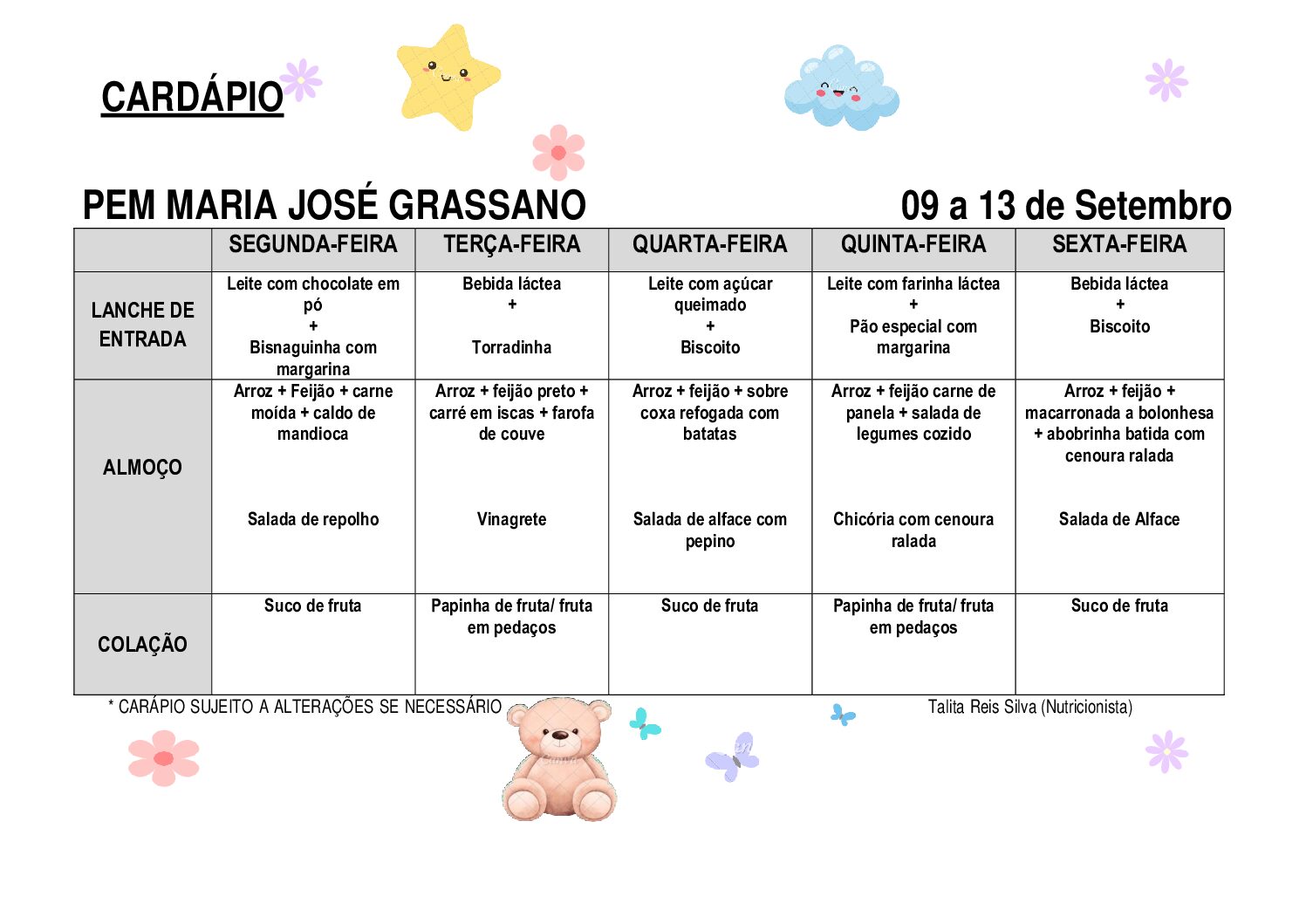 CARDÁPIO

PEM MARIA JOSÉ GRASSANO

09 a 13 de Setembro

|  | SEGUNDA-FEIRA | TERÇA-FEIRA | QUARTA-FEIRA | QUINTA-FEIRA | SEXTA-FEIRA |
|---|---|---|---|---|---|
| LANCHE DE ENTRADA | Leite com chocolate em pó + Bisnaguinha com margarina | Bebida láctea + Torradinha | Leite com açúcar queimado + Biscoito | Leite com farinha láctea + Pão especial com margarina | Bebida láctea + Biscoito |
| ALMOÇO | Arroz + Feijão + carne moída + caldo de mandioca Salada de repolho | Arroz + feijão preto + carré em iscas + farofa de couve Vinagrete | Arroz + feijão + sobre coxa refogada com batatas Salada de alface com pepino | Arroz + feijão carne de panela + salada de legumes cozido Chicória com cenoura ralada | Arroz + feijão + macarronada a bolonhesa + abobrinha batida com cenoura ralada Salada de Alface |
| COLAÇÃO | Suco de fruta | Papinha de fruta/ fruta em pedaços | Suco de fruta | Papinha de fruta/ fruta em pedaços | Suco de fruta |

* CARÁPIO SUJEITO A ALTERAÇÕES SE NECESSÁRIO

Talita Reis Silva (Nutricionista)